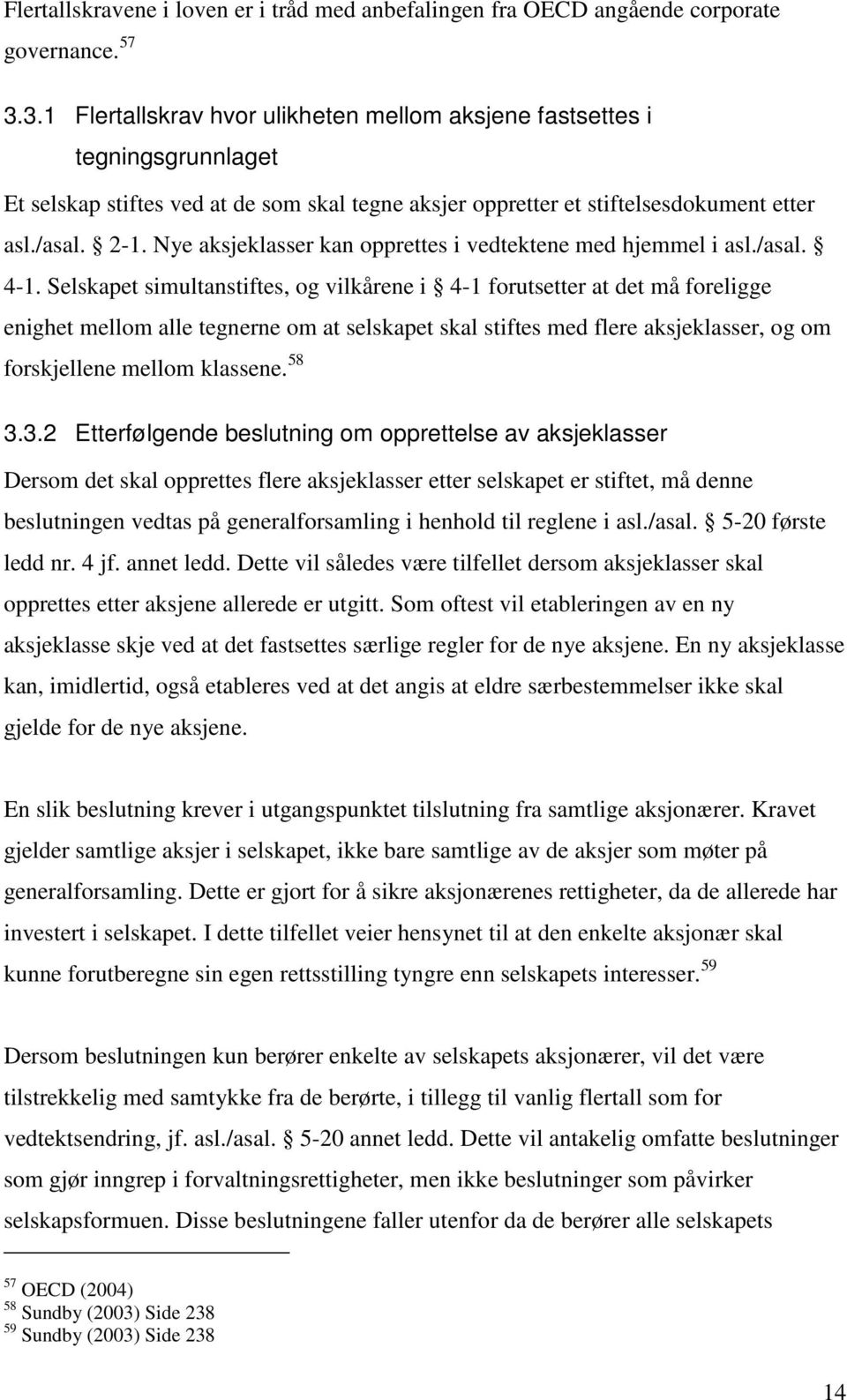 Flertallskravene i loven er i tråd med anbefalingen fra OECD angående corporate governance. $^{57}$

3.3.1 Flertallskrav hvor ulikheten mellom aksjene fastsettes i tegningsgrunnlaget

Et selskap stiftes ved at de som skal tegne aksjer oppretter et stiftelsesdokument etter asl./asal. § 2-1. Nye aksjeklasser kan opprettes i vedtektene med hjemmel i asl./asal. § 4-1. Selskapet simultanstiftes, og vilkårene i § 4-1 forutsetter at det må foreligge enighet mellom alle tegnerne om at selskapet skal stiftes med flere aksjeklasser, og om forskjellene mellom klassene. $^{58}$

3.3.2 Etterfølgende beslutning om opprettelse av aksjeklasser

Dersom det skal opprettes flere aksjeklasser etter selskapet er stiftet, må denne beslutningen vedtas på generalforsamling i henhold til reglene i asl./asal. § 5-20 første ledd nr. 4 jf. annet ledd. Dette vil således være tilfellet dersom aksjeklasser skal opprettes etter aksjene allerede er utgitt. Som oftest vil etableringen av en ny aksjeklasse skje ved at det fastsettes særlige regler for de nye aksjene. En ny aksjeklasse kan, imidlertid, også etableres ved at det angis at eldre særbestemmelser ikke skal gjelde for de nye aksjene.

En slik beslutning krever i utgangspunktet tilslutning fra samtlige aksjonærer. Kravet gjelder samtlige aksjer i selskapet, ikke bare samtlige av de aksjer som møter på generalforsamling. Dette er gjort for å sikre aksjonærenes rettigheter, da de allerede har investert i selskapet. I dette tilfellet veier hensynet til at den enkelte aksjonær skal kunne forutberegne sin egen rettsstilling tyngre enn selskapets interesser. $^{59}$

Dersom beslutningen kun berører enkelte av selskapets aksjonærer, vil det være tilstrekkelig med samtykke fra de berørte, i tillegg til vanlig flertall som for vedtektsendring, jf. asl./asal. § 5-20 annet ledd. Dette vil antakelig omfatte beslutninger som gjør inngrep i forvaltningsrettigheter, men ikke beslutninger som påvirker selskapsformuen. Disse beslutningene faller utenfor da de berører alle selskapets

$^{57}$ OECD (2004)
$^{58}$ Sundby (2003) Side 238
$^{59}$ Sundby (2003) Side 238

14